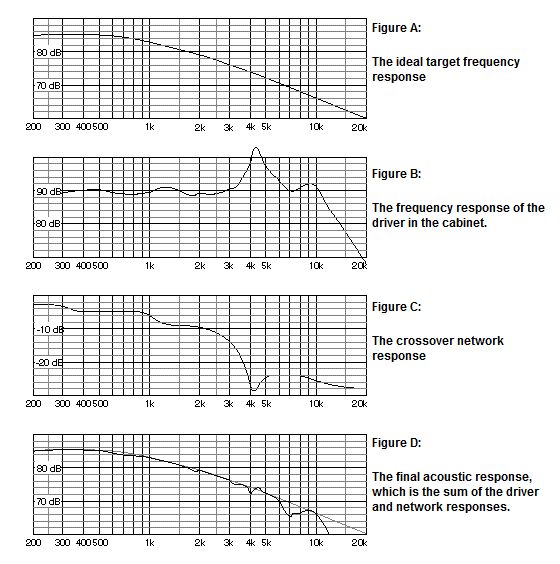 80 dB
70 dB
200 300 400500 1k 2k 3k 4k 5k 10k 20k

Figure A:

The ideal target frequency response

90 dB
80 dB
200 300 400500 1k 2k 3k 4k 5k 10k 20k

Figure B:

The frequency response of the driver in the cabinet.

-10 dB
-20 dB
200 300 400500 1k 2k 3k 4k 5k 10k 20k

Figure C:

The crossover network response

80 dB
70 dB
200 300 400500 1k 2k 3k 4k 5k 10k 20k

Figure D:

The final acoustic response, which is the sum of the driver and network responses.